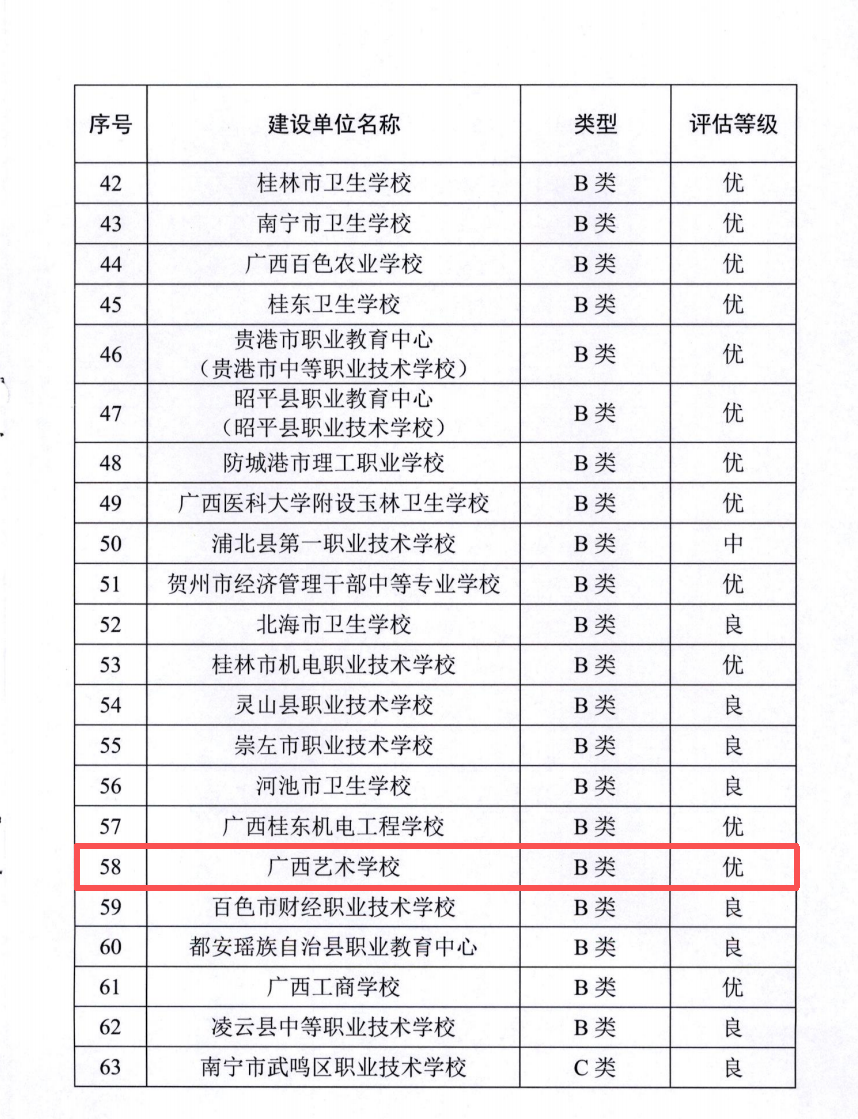 | 序号 | 建设单位名称 | 类型 | 评估等级 |
|---|---|---|---|
| 42 | 桂林市卫生学校 | B类 | 优 |
| 43 | 南宁市卫生学校 | B类 | 优 |
| 44 | 广西百色农业学校 | B类 | 优 |
| 45 | 桂东卫生学校 | B类 | 优 |
| 46 | 贵港市职业教育中心（贵港市中等职业技术学校） | B类 | 优 |
| 47 | 昭平县职业教育中心（昭平县职业技术学校） | B类 | 优 |
| 48 | 防城港市理工职业学校 | B类 | 优 |
| 49 | 广西医科大学附设玉林卫生学校 | B类 | 优 |
| 50 | 浦北县第一职业技术学校 | B类 | 中 |
| 51 | 贺州市经济管理干部中等专业学校 | B类 | 优 |
| 52 | 北海市卫生学校 | B类 | 良 |
| 53 | 桂林市机电职业技术学校 | B类 | 优 |
| 54 | 灵山县职业技术学校 | B类 | 良 |
| 55 | 崇左市职业技术学校 | B类 | 良 |
| 56 | 河池市卫生学校 | B类 | 良 |
| 57 | 广西桂东机电工程学校 | B类 | 优 |
| 58 | 广西艺术学校 | B类 | 优 |
| 59 | 百色市财经职业技术学校 | B类 | 良 |
| 60 | 都安瑶族自治县职业教育中心 | B类 | 良 |
| 61 | 广西工商学校 | B类 | 优 |
| 62 | 凌云县中等职业技术学校 | B类 | 良 |
| 63 | 南宁市武鸣区职业技术学校 | C类 | 良 |